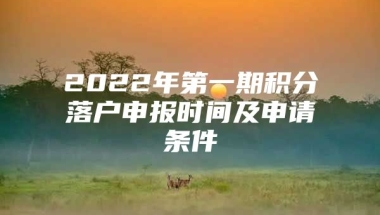 2022年第一期积分落户申报时间及申请条件